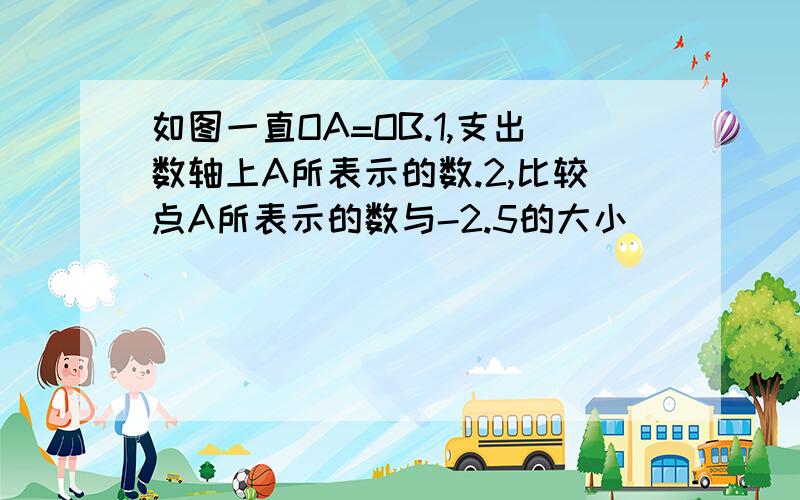 如图一直OA=OB.1,支出数轴上A所表示的数.2,比较点A所表示的数与-2.5的大小

SCHOOL